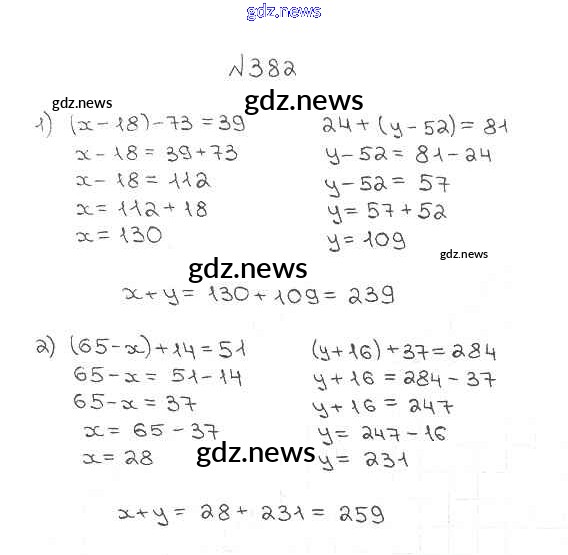 №382

1) $(x-18)-73=39$
$x-18=39+73$
$x-18=112$
$x=112+18$
$x=130$

$24+(y-52)=81$
$y-52=81-24$
$y-52=57$
$y=57+52$
$y=109$

$x+y=130+109=239$

2) $(65-x)+14=51$
$65-x=51-14$
$65-x=37$
$x=65-37$
$x=28$

$(y+16)+37=284$
$y+16=284-37$
$y+16=247$
$y=247-16$
$y=231$

$x+y=28+231=259$

gdz.news